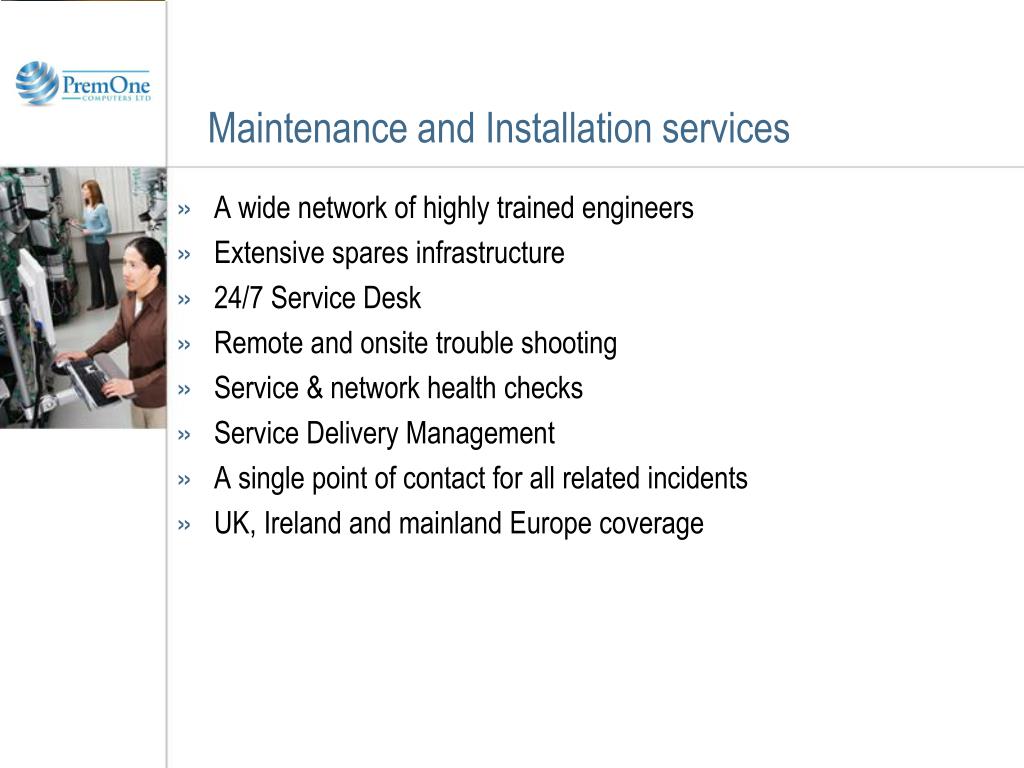 PremOne
COMPUTERS LTD

Maintenance and Installation services

» A wide network of highly trained engineers
» Extensive spares infrastructure
» 24/7 Service Desk
» Remote and onsite trouble shooting
» Service & network health checks
» Service Delivery Management
» A single point of contact for all related incidents
» UK, Ireland and mainland Europe coverage